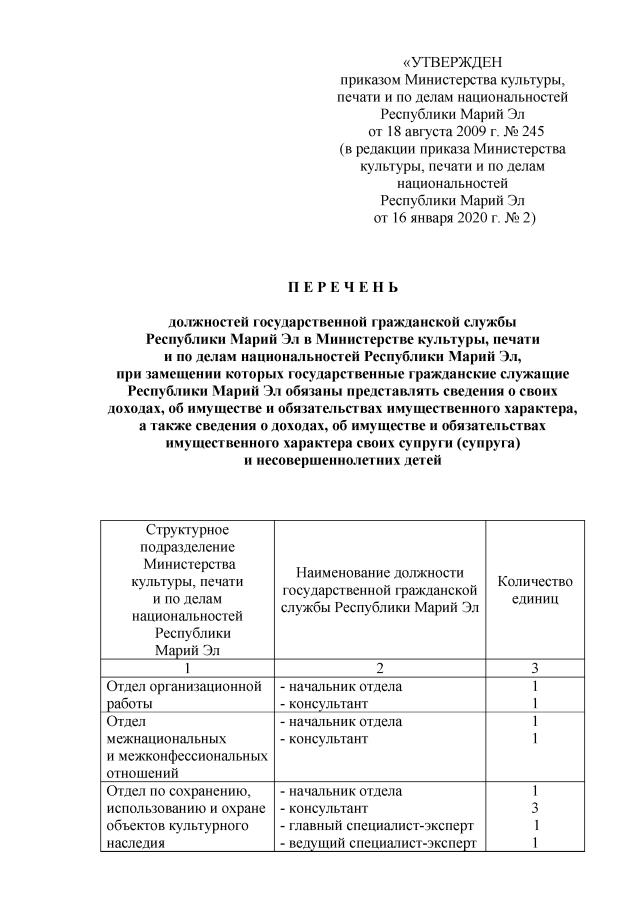 «УТВЕРЖДЕН
приказом Министерства культуры, печати и по делам национальностей Республики Марий Эл
от 18 августа 2009 г. № 245
(в редакции приказа Министерства культуры, печати и по делам национальностей Республики Марий Эл
от 16 января 2020 г. № 2)

П Е Р Е Ч Е Н Ь

должностей государственной гражданской службы Республики Марий Эл в Министерстве культуры, печати и по делам национальностей Республики Марий Эл, при замещении которых государственные гражданские служащие Республики Марий Эл обязаны представлять сведения о своих доходах, об имуществе и обязательствах имущественного характера, а также сведения о доходах, об имуществе и обязательствах имущественного характера своих супруги (супруга) и несовершеннолетних детей

| Структурное подразделение Министерства культуры, печати и по делам национальностей Республики Марий Эл | Наименование должности государственной гражданской службы Республики Марий Эл | Количество единиц |
|---|---|---|
| 1 | 2 | 3 |
| Отдел организационной работы | - начальник отдела<br>- консультант | 1<br>1 |
| Отдел межнациональных и межконфессиональных отношений | - начальник отдела<br>- консультант | 1<br>1 |
| Отдел по сохранению, использованию и охране объектов культурного наследия | - начальник отдела<br>- консультант<br>- главный специалист-эксперт<br>- ведущий специалист-эксперт | 1<br>3<br>1<br>1 |